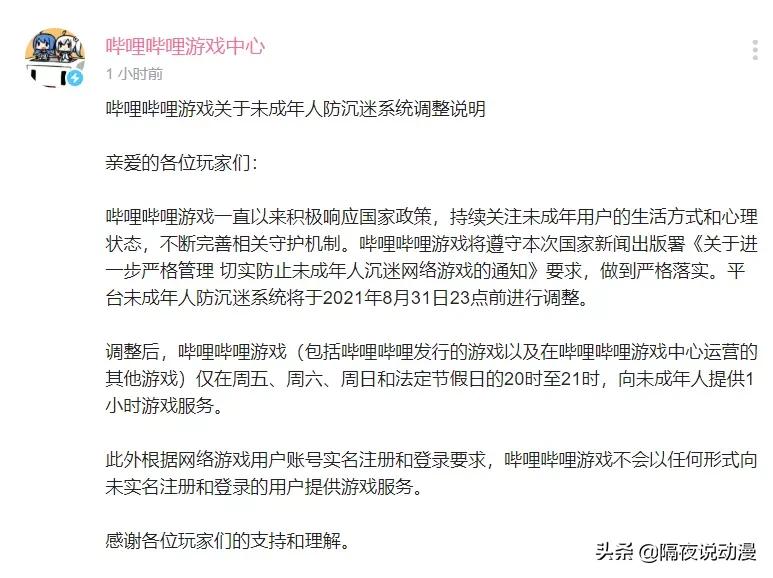 哔哩哔哩游戏中心

1 小时前

哔哩哔哩游戏关于未成年人防沉迷系统调整说明

亲爱的各位玩家们:

哔哩哔哩游戏一直以来积极响应国家政策，持续关注未成年用户的生活方式和心理状态，不断完善相关守护机制。哔哩哔哩游戏将遵守本次国家新闻出版署《关于进一步严格管理 切实防止未成年人沉迷网络游戏的通知》要求，做到严格落实。平台未成年人防沉迷系统将于2021年8月31日23点前进行调整。

调整后，哔哩哔哩游戏（包括哔哩哔哩发行的游戏以及在哔哩哔哩游戏中心运营的其他游戏）仅在周五、周六、周日和法定节假日的20时至21时，向未成年人提供1小时游戏服务。

此外根据网络游戏用户账号实名注册和登录要求，哔哩哔哩游戏不会以任何形式向未实名注册和登录的用户提供游戏服务。

感谢各位玩家们的支持和理解。

头条 @隔夜说动漫